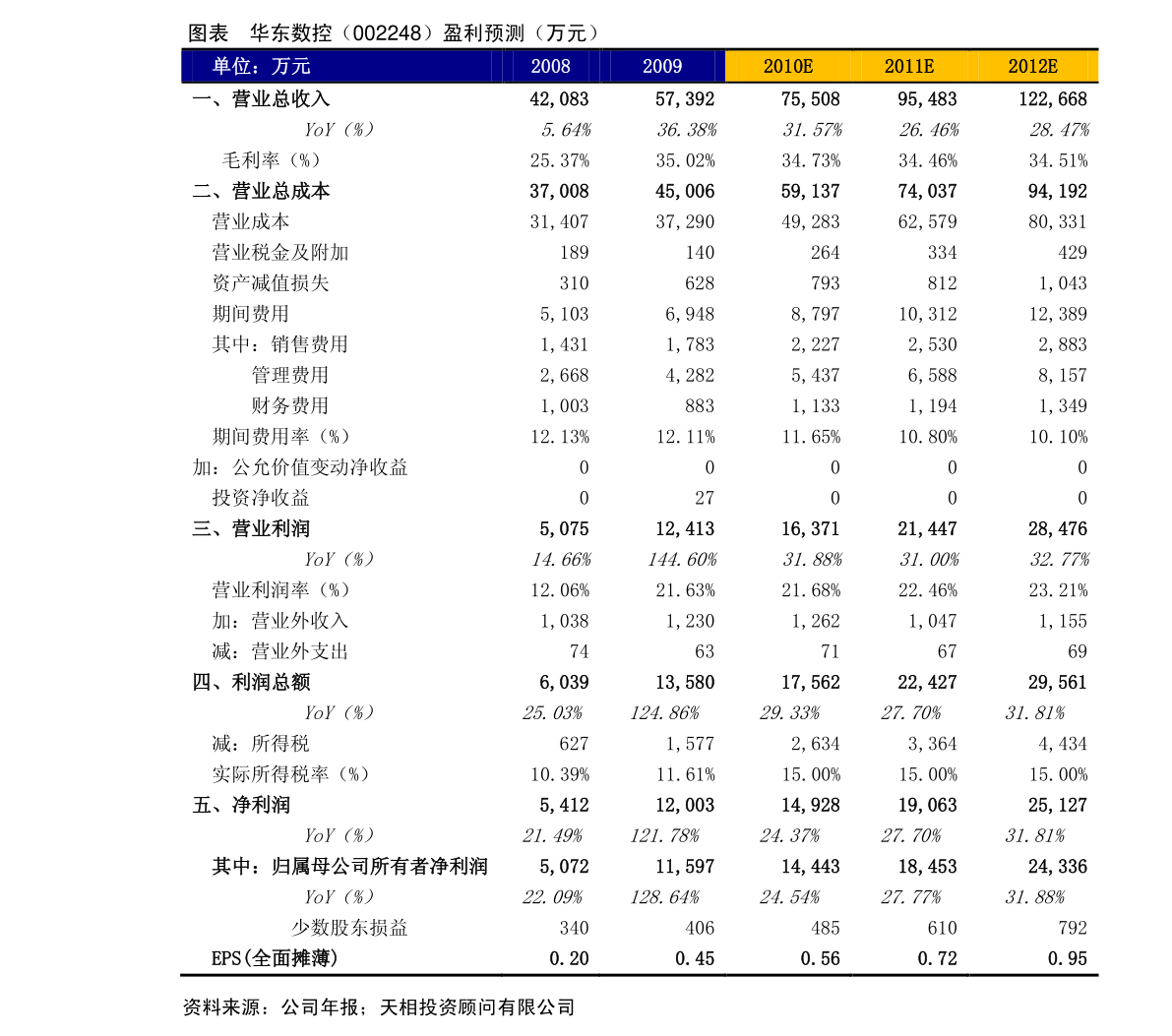 图表　华东数控（002248）盈利预测（万元）

| 单位：万元 | 2008 | 2009 | 2010E | 2011E | 2012E |
|---|---|---|---|---|---|
| 一、营业总收入 | 42,083 | 57,392 | 75,508 | 95,483 | 122,668 |
| YoY（%） | 5.64% | 36.38% | 31.57% | 26.46% | 28.47% |
| 毛利率（%） | 25.37% | 35.02% | 34.73% | 34.46% | 34.51% |
| 二、营业总成本 | 37,008 | 45,006 | 59,137 | 74,037 | 94,192 |
| 营业成本 | 31,407 | 37,290 | 49,283 | 62,579 | 80,331 |
| 营业税金及附加 | 189 | 140 | 264 | 334 | 429 |
| 资产减值损失 | 310 | 628 | 793 | 812 | 1,043 |
| 期间费用 | 5,103 | 6,948 | 8,797 | 10,312 | 12,389 |
| 其中：销售费用 | 1,431 | 1,783 | 2,227 | 2,530 | 2,883 |
| 管理费用 | 2,668 | 4,282 | 5,437 | 6,588 | 8,157 |
| 财务费用 | 1,003 | 883 | 1,133 | 1,194 | 1,349 |
| 期间费用率（%） | 12.13% | 12.11% | 11.65% | 10.80% | 10.10% |
| 加：公允价值变动净收益 | 0 | 0 | 0 | 0 | 0 |
| 投资净收益 | 0 | 27 | 0 | 0 | 0 |
| 三、营业利润 | 5,075 | 12,413 | 16,371 | 21,447 | 28,476 |
| YoY（%） | 14.66% | 144.60% | 31.88% | 31.00% | 32.77% |
| 营业利润率（%） | 12.06% | 21.63% | 21.68% | 22.46% | 23.21% |
| 加：营业外收入 | 1,038 | 1,230 | 1,262 | 1,047 | 1,155 |
| 减：营业外支出 | 74 | 63 | 71 | 67 | 69 |
| 四、利润总额 | 6,039 | 13,580 | 17,562 | 22,427 | 29,561 |
| YoY（%） | 25.03% | 124.86% | 29.33% | 27.70% | 31.81% |
| 减：所得税 | 627 | 1,577 | 2,634 | 3,364 | 4,434 |
| 实际所得税率（%） | 10.39% | 11.61% | 15.00% | 15.00% | 15.00% |
| 五、净利润 | 5,412 | 12,003 | 14,928 | 19,063 | 25,127 |
| YoY（%） | 21.49% | 121.78% | 24.37% | 27.70% | 31.81% |
| 其中：归属母公司所有者净利润 | 5,072 | 11,597 | 14,443 | 18,453 | 24,336 |
| YoY（%） | 22.09% | 128.64% | 24.54% | 27.77% | 31.88% |
| 少数股东损益 | 340 | 406 | 485 | 610 | 792 |
| EPS(全面摊薄) | 0.20 | 0.45 | 0.56 | 0.72 | 0.95 |

资料来源：公司年报；天相投资顾问有限公司